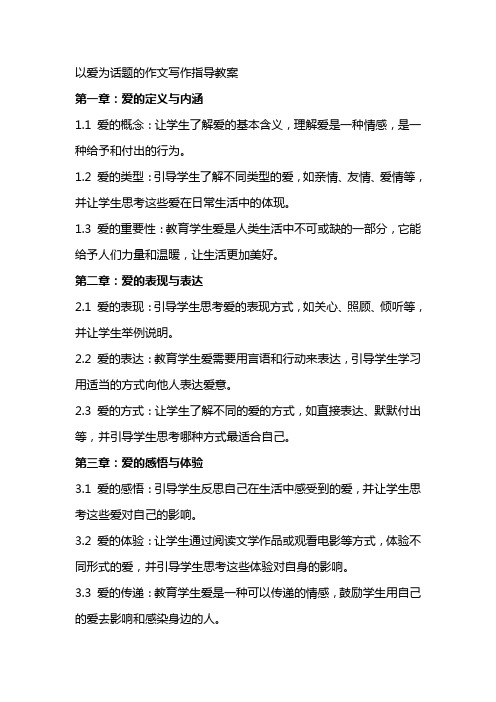 以爱为话题的作文写作指导教案

第一章：爱的定义与内涵

1.1 爱的概念：让学生了解爱的基本含义，理解爱是一种情感，是一种给予和付出的行为。

1.2 爱的类型：引导学生了解不同类型的爱，如亲情、友情、爱情等，并让学生思考这些爱在日常生活中的体现。

1.3 爱的重要性：教育学生爱是人类生活中不可或缺的一部分，它能给予人们力量和温暖，让生活更加美好。

第二章：爱的表现与表达

2.1 爱的表现：引导学生思考爱的表现方式，如关心、照顾、倾听等，并让学生举例说明。

2.2 爱的表达：教育学生爱需要用言语和行动来表达，引导学生学习用适当的方式向他人表达爱意。

2.3 爱的方式：让学生了解不同的爱的方式，如直接表达、默默付出等，并引导学生思考哪种方式最适合自己。

第三章：爱的感悟与体验

3.1 爱的感悟：引导学生反思自己在生活中感受到的爱，并让学生思考这些爱对自己的影响。

3.2 爱的体验：让学生通过阅读文学作品或观看电影等方式，体验不同形式的爱，并引导学生思考这些体验对自身的影响。

3.3 爱的传递：教育学生爱是一种可以传递的情感，鼓励学生用自己的爱去影响和感染身边的人。